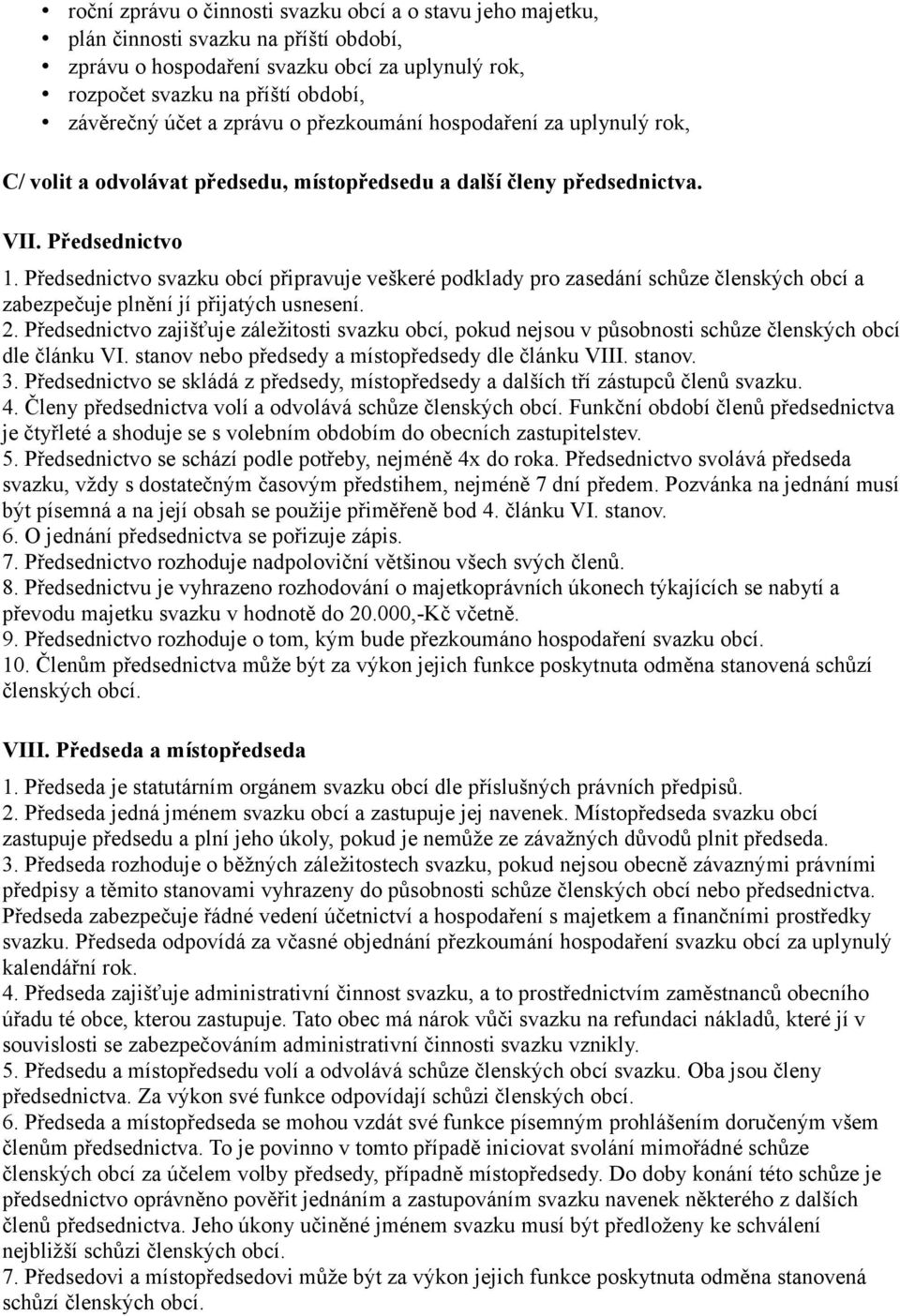 • roční zprávu o činnosti svazku obcí a o stavu jeho majetku,
• plán činnosti svazku na příští období,
• zprávu o hospodaření svazku obcí za uplynulý rok,
• rozpočet svazku na příští období,
• závěrečný účet a zprávu o přezkoumání hospodaření za uplynulý rok,

C/ volit a odvolávat předsedu, místopředsedu a další členy předsednictva.

VII. Předsednictvo

1. Předsednictvo svazku obcí připravuje veškeré podklady pro zasedání schůze členských obcí a zabezpečuje plnění jí přijatých usnesení.
2. Předsednictvo zajišťuje záležitosti svazku obcí, pokud nejsou v působnosti schůze členských obcí dle článku VI. stanov nebo předsedy a místopředsedy dle článku VIII. stanov.
3. Předsednictvo se skládá z předsedy, místopředsedy a dalších tří zástupců členů svazku.
4. Členy předsednictva volí a odvolává schůze členských obcí. Funkční období členů předsednictva je čtyřleté a shoduje se s volebním obdobím do obecních zastupitelstev.
5. Předsednictvo se schází podle potřeby, nejméně 4x do roka. Předsednictvo svolává předseda svazku, vždy s dostatečným časovým předstihem, nejméně 7 dní předem. Pozvánka na jednání musí být písemná a na její obsah se použije přiměřeně bod 4. článku VI. stanov.
6. O jednání předsednictva se pořizuje zápis.
7. Předsednictvo rozhoduje nadpoloviční většinou všech svých členů.
8. Předsednictvu je vyhrazeno rozhodování o majetkoprávních úkonech týkajících se nabytí a převodu majetku svazku v hodnotě do 20.000,-Kč včetně.
9. Předsednictvo rozhoduje o tom, kým bude přezkoumáno hospodaření svazku obcí.
10. Členům předsednictva může být za výkon jejich funkce poskytnuta odměna stanovená schůzí členských obcí.

VIII. Předseda a místopředseda

1. Předseda je statutárním orgánem svazku obcí dle příslušných právních předpisů.
2. Předseda jedná jménem svazku obcí a zastupuje jej navenek. Místopředseda svazku obcí zastupuje předsedu a plní jeho úkoly, pokud je nemůže ze závažných důvodů plnit předseda.
3. Předseda rozhoduje o běžných záležitostech svazku, pokud nejsou obecně závaznými právními předpisy a těmito stanovami vyhrazeny do působnosti schůze členských obcí nebo předsednictva. Předseda zabezpečuje řádné vedení účetnictví a hospodaření s majetkem a finančními prostředky svazku. Předseda odpovídá za včasné objednání přezkoumání hospodaření svazku obcí za uplynulý kalendářní rok.
4. Předseda zajišťuje administrativní činnost svazku, a to prostřednictvím zaměstnanců obecního úřadu té obce, kterou zastupuje. Tato obec má nárok vůči svazku na refundaci nákladů, které jí v souvislosti se zabezpečováním administrativní činnosti svazku vznikly.
5. Předsedu a místopředsedu volí a odvolává schůze členských obcí svazku. Oba jsou členy předsednictva. Za výkon své funkce odpovídají schůzi členských obcí.
6. Předseda a místopředseda se mohou vzdát své funkce písemným prohlášením doručeným všem členům předsednictva. To je povinno v tomto případě iniciovat svolání mimořádné schůze členských obcí za účelem volby předsedy, případně místopředsedy. Do doby konání této schůze je předsednictvo oprávněno pověřit jednáním a zastupováním svazku navenek některého z dalších členů předsednictva. Jeho úkony učiněné jménem svazku musí být předloženy ke schválení nejbližší schůzi členských obcí.
7. Předsedovi a místopředsedovi může být za výkon jejich funkce poskytnuta odměna stanovená schůzí členských obcí.